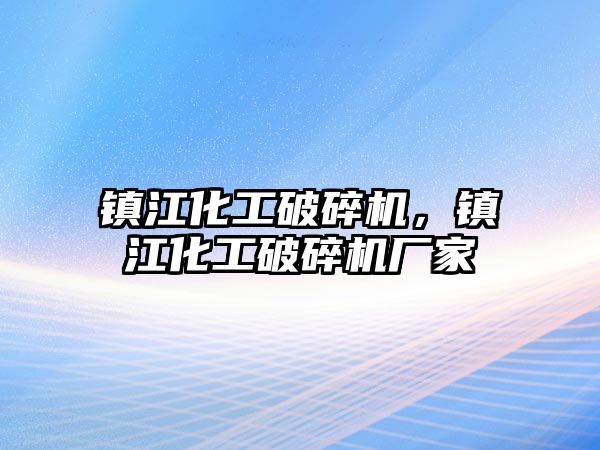 镇江化工破碎机，镇江化工破碎机厂家